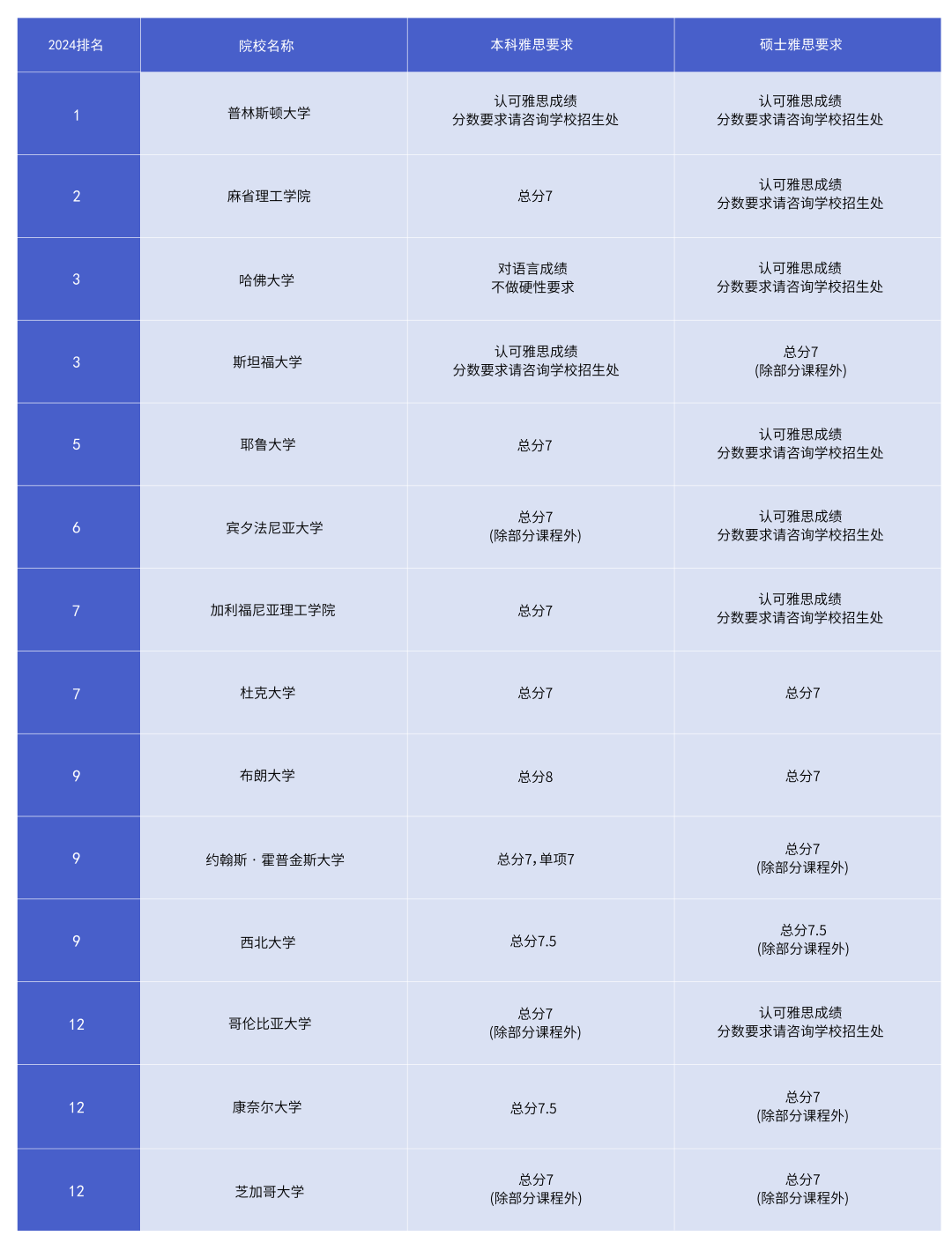 | 2024排名 | 院校名称 | 本科雅思要求 | 硕士雅思要求 |
|---|---|---|---|
| 1 | 普林斯顿大学 | 认可雅思成绩 分数要求请咨询学校招生处 | 认可雅思成绩 分数要求请咨询学校招生处 |
| 2 | 麻省理工学院 | 总分7 | 认可雅思成绩 分数要求请咨询学校招生处 |
| 3 | 哈佛大学 | 对语言成绩 不做硬性要求 | 认可雅思成绩 分数要求请咨询学校招生处 |
| 3 | 斯坦福大学 | 认可雅思成绩 分数要求请咨询学校招生处 | 总分7 (除部分课程外) |
| 5 | 耶鲁大学 | 总分7 | 认可雅思成绩 分数要求请咨询学校招生处 |
| 6 | 宾夕法尼亚大学 | 总分7 (除部分课程外) | 认可雅思成绩 分数要求请咨询学校招生处 |
| 7 | 加利福尼亚理工学院 | 总分7 | 认可雅思成绩 分数要求请咨询学校招生处 |
| 7 | 杜克大学 | 总分7 | 总分7 |
| 9 | 布朗大学 | 总分8 | 总分7 |
| 9 | 约翰斯·霍普金斯大学 | 总分7，单项7 | 总分7 (除部分课程外) |
| 9 | 西北大学 | 总分7.5 | 总分7.5 (除部分课程外) |
| 12 | 哥伦比亚大学 | 总分7 (除部分课程外) | 认可雅思成绩 分数要求请咨询学校招生处 |
| 12 | 康奈尔大学 | 总分7.5 | 总分7 (除部分课程外) |
| 12 | 芝加哥大学 | 总分7 (除部分课程外) | 总分7 (除部分课程外) |